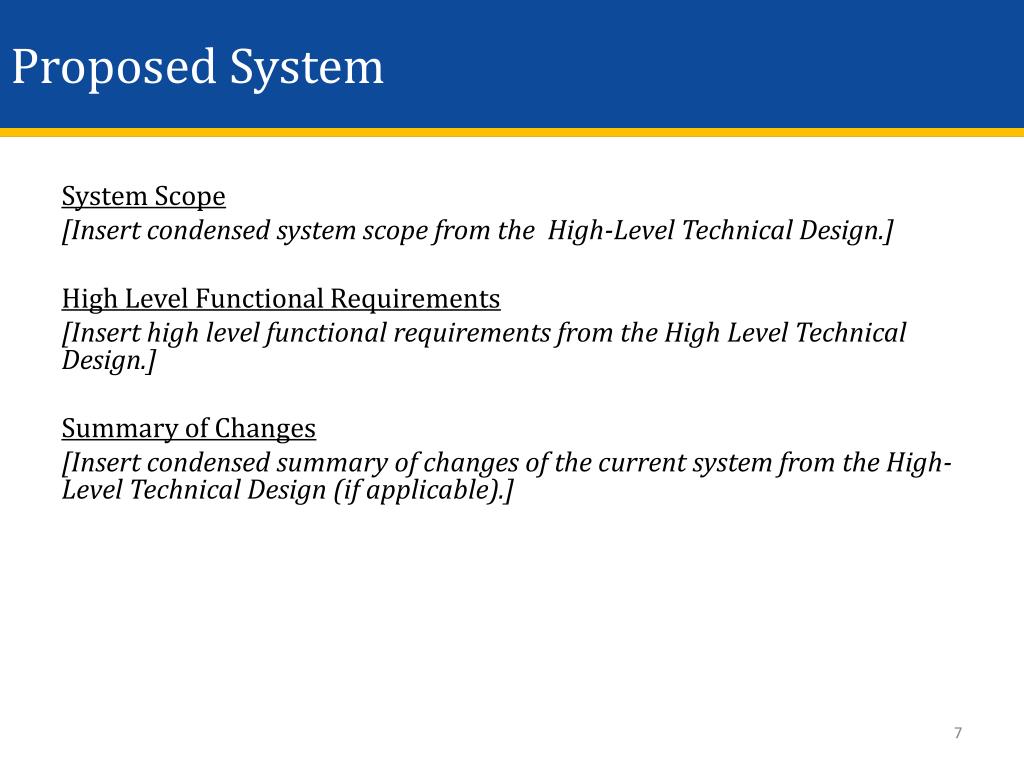 Proposed System

System Scope
[Insert condensed system scope from the High-Level Technical Design.]

High Level Functional Requirements
[Insert high level functional requirements from the High Level Technical Design.]

Summary of Changes
[Insert condensed summary of changes of the current system from the High-Level Technical Design (if applicable).]

7